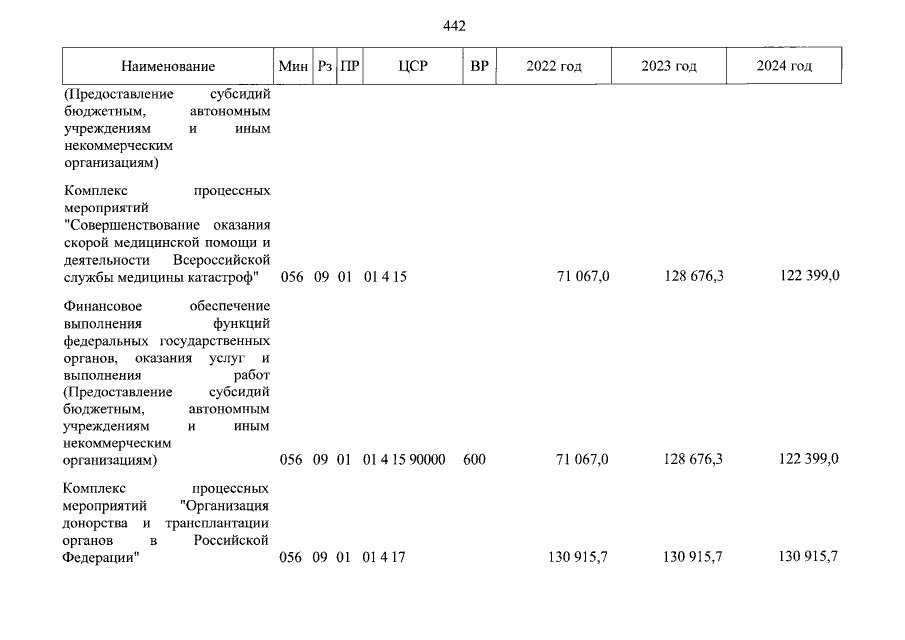 442

| Наименование | Мин | Рз | ПР | ЦСР | ВР | 2022 год | 2023 год | 2024 год |
|---|---|---|---|---|---|---|---|---|
| (Предоставление субсидий бюджетным, автономным учреждениям и иным некоммерческим организациям) | | | | | | | | |
| Комплекс процессных мероприятий "Совершенствование оказания скорой медицинской помощи и деятельности Всероссийской службы медицины катастроф" | 056 | 09 | 01 | 01 4 15 | | 71 067,0 | 128 676,3 | 122 399,0 |
| Финансовое обеспечение выполнения функций федеральных государственных органов, оказания услуг и выполнения работ (Предоставление субсидий бюджетным, автономным учреждениям и иным некоммерческим организациям) | 056 | 09 | 01 | 01 4 15 90000 | 600 | 71 067,0 | 128 676,3 | 122 399,0 |
| Комплекс процессных мероприятий "Организация донорства и трансплантации органов в Российской Федерации" | 056 | 09 | 01 | 01 4 17 | | 130 915,7 | 130 915,7 | 130 915,7 |